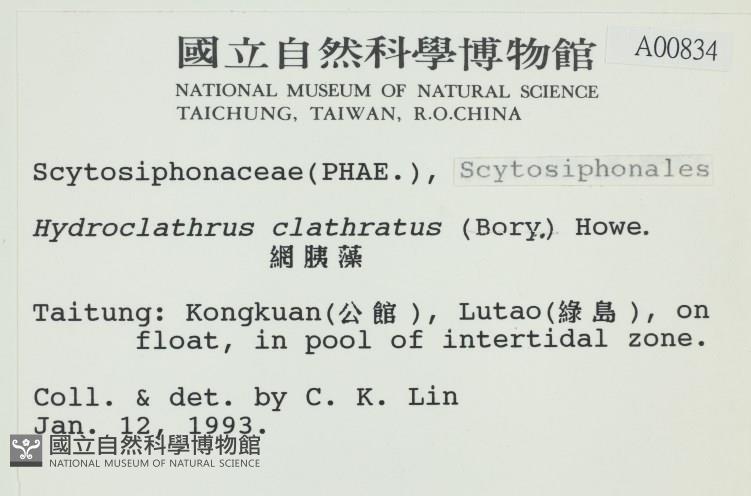 國立自然科學博物館 A00834

NATIONAL MUSEUM OF NATURAL SCIENCE
TAICHUNG, TAIWAN, R.O.CHINA

Scytosiphonaceae(PHAE.), Scytosiphonales

Hydroclathrus clathratus (Bory.) Howe.
網胰藻

Taitung: Kongkuan(公館), Lutao(綠島), on float, in pool of intertidal zone.

Coll. & det. by C. K. Lin
Jan. 12, 1993.

國立自然科學博物館
NATIONAL MUSEUM OF NATURAL SCIENCE